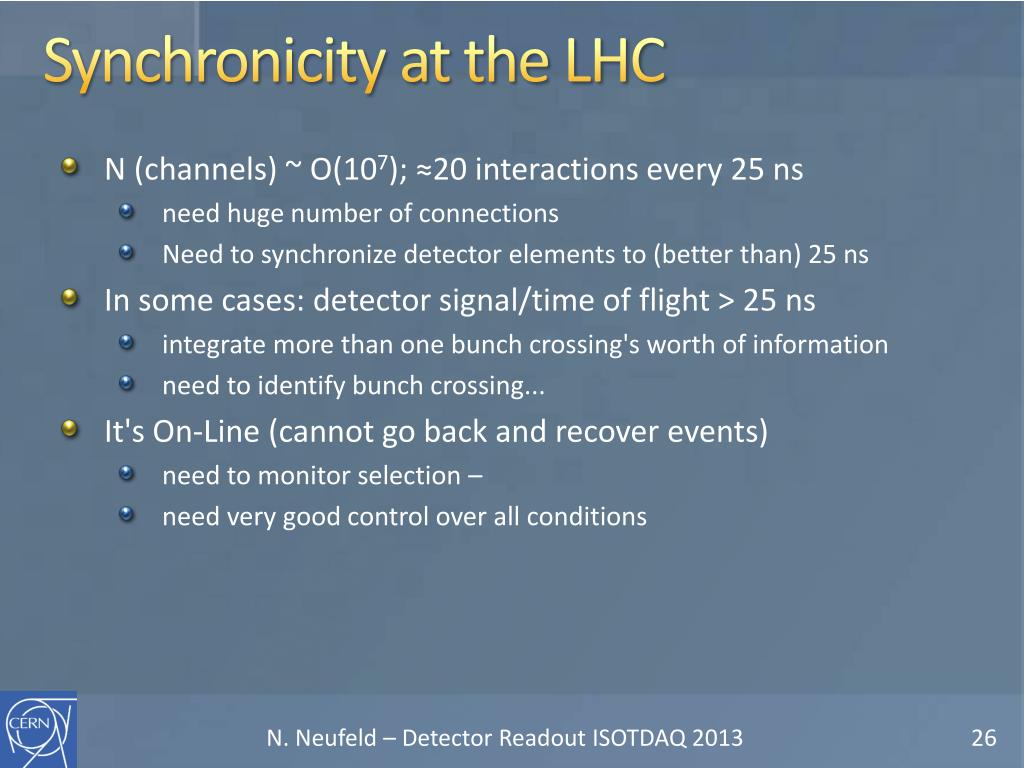 Synchronicity at the LHC

N (channels) ~ O($10^7$); ≈20 interactions every 25 ns

need huge number of connections

Need to synchronize detector elements to (better than) 25 ns

In some cases: detector signal/time of flight > 25 ns

integrate more than one bunch crossing's worth of information

need to identify bunch crossing...

It's On-Line (cannot go back and recover events)

need to monitor selection –

need very good control over all conditions

CERN

N. Neufeld – Detector Readout ISOTDAQ 2013

26